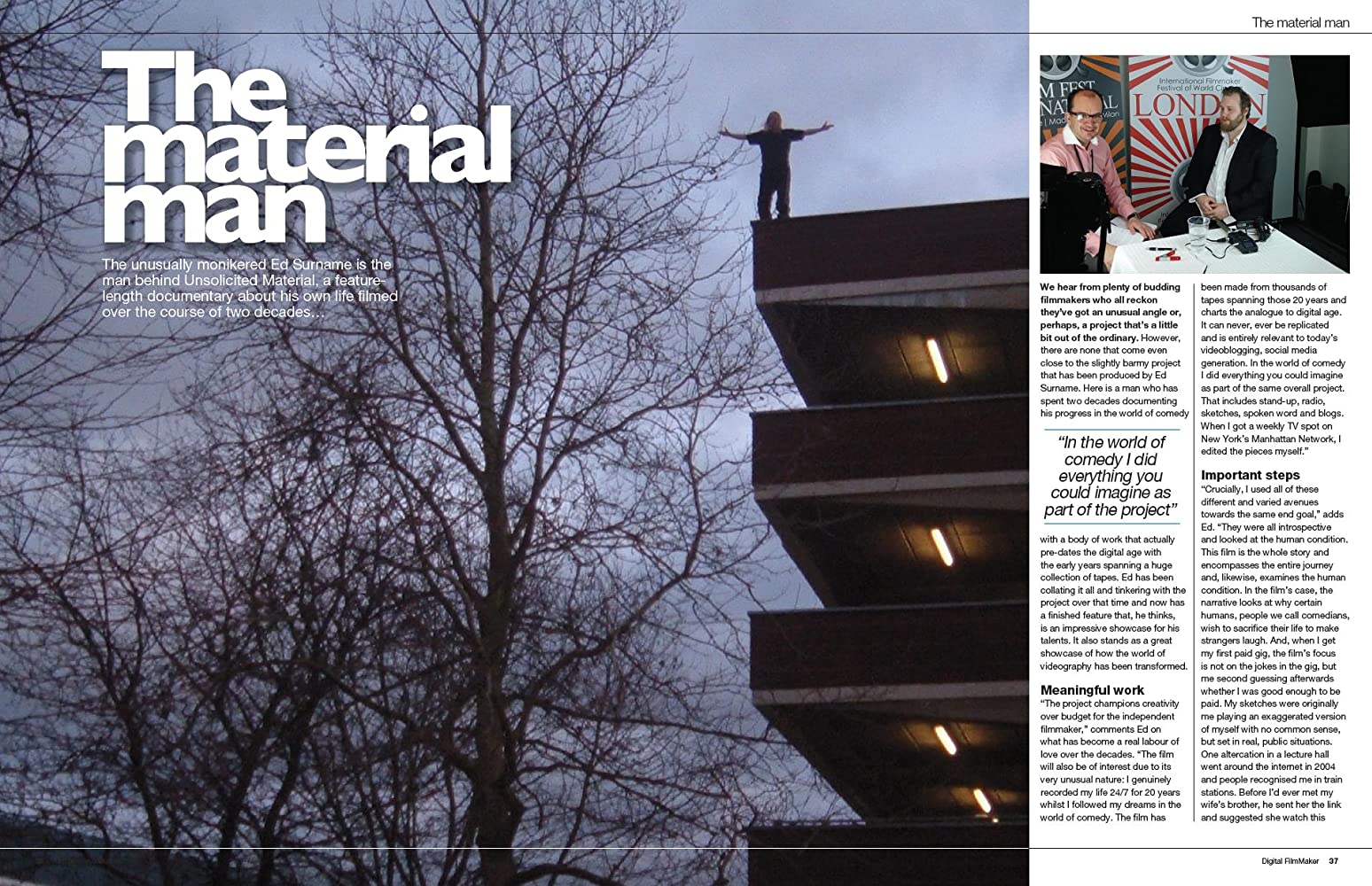 The material man

The material man

The unusually monikered Ed Surname is the man behind Unsolicited Material, a feature-length documentary about his own life filmed over the course of two decades…

We hear from plenty of budding filmmakers who all reckon they've got an unusual angle or, perhaps, a project that's a little bit out of the ordinary. However, there are none that come even close to the slightly barmy project that has been produced by Ed Surname. Here is a man who has spent two decades documenting his progress in the world of comedy

"In the world of comedy I did everything you could imagine as part of the project"

with a body of work that actually pre-dates the digital age with the early years spanning a huge collection of tapes. Ed has been collating it all and tinkering with the project over that time and now has a finished feature that, he thinks, is an impressive showcase for his talents. It also stands as a great showcase of how the world of videography has been transformed.

Meaningful work

"The project champions creativity over budget for the independent filmmaker," comments Ed on what has become a real labour of love over the decades. "The film will also be of interest due to its very unusual nature: I genuinely recorded my life 24/7 for 20 years whilst I followed my dreams in the world of comedy. The film has been made from thousands of tapes spanning those 20 years and charts the analogue to digital age. It can never, ever be replicated and is entirely relevant to today's videoblogging, social media generation. In the world of comedy I did everything you could imagine as part of the same overall project. That includes stand-up, radio, sketches, spoken word and blogs. When I got a weekly TV spot on New York's Manhattan Network, I edited the pieces myself."

Important steps

"Crucially, I used all of these different and varied avenues towards the same end goal," adds Ed. "They were all introspective and looked at the human condition. This film is the whole story and encompasses the entire journey and, likewise, examines the human condition. In the film's case, the narrative looks at why certain humans, people we call comedians, wish to sacrifice their life to make strangers laugh. And, when I get my first paid gig, the film's focus is not on the jokes in the gig, but me second guessing afterwards whether I was good enough to be paid. My sketches were originally me playing an exaggerated version of myself with no common sense, but set in real, public situations. One altercation in a lecture hall went around the internet in 2004 and people recognised me in train stations. Before I'd ever met my wife's brother, he sent her the link and suggested she watch this

Digital FilmMaker 37